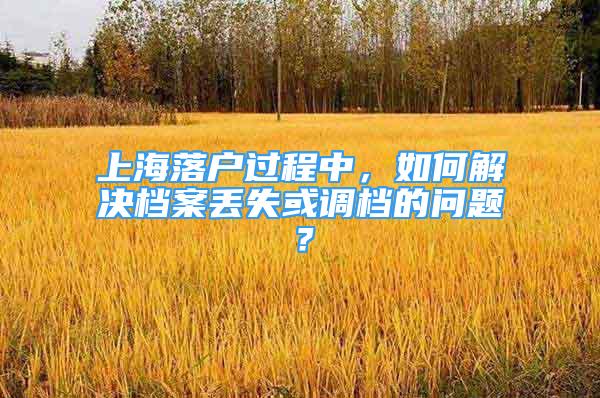 上海落户过程中，如何解决档案丢失或调档的问题？